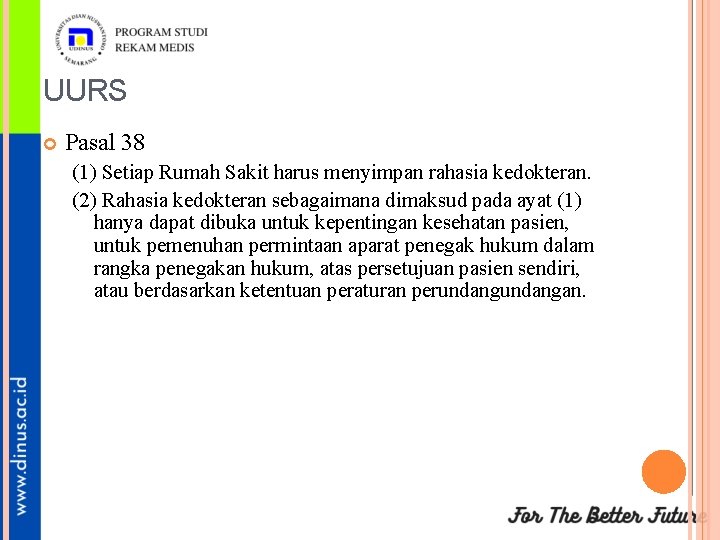 UNIVERSITAS DIAN NUSWANTORO
UDINUS
SEMARANG

PROGRAM STUDI
REKAM MEDIS

UURS

Pasal 38

(1) Setiap Rumah Sakit harus menyimpan rahasia kedokteran.

(2) Rahasia kedokteran sebagaimana dimaksud pada ayat (1) hanya dapat dibuka untuk kepentingan kesehatan pasien, untuk pemenuhan permintaan aparat penegak hukum dalam rangka penegakan hukum, atas persetujuan pasien sendiri, atau berdasarkan ketentuan peraturan perundangundangan.

www.dinus.ac.id

For The Better Future